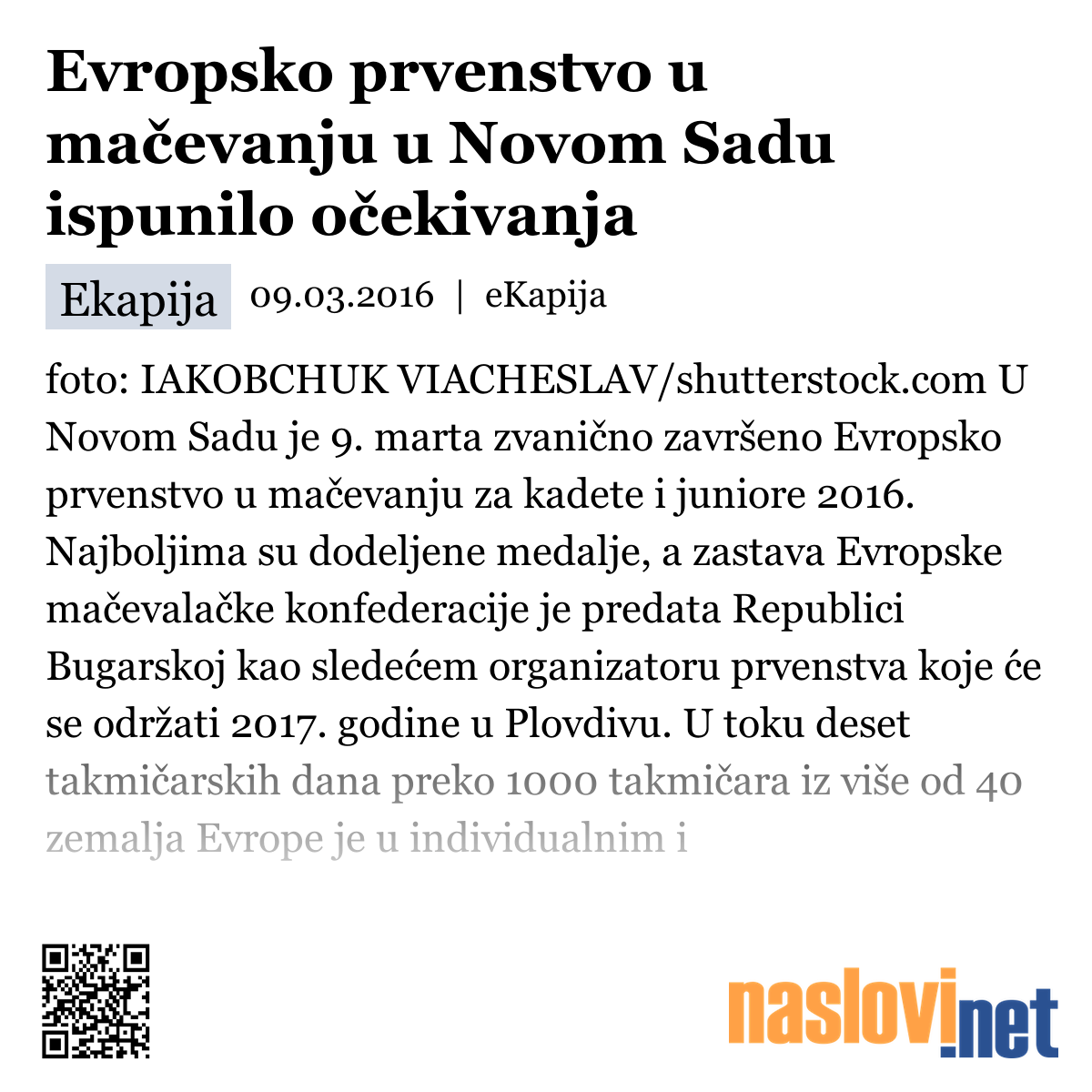 Evropsko prvenstvo u mačevanju u Novom Sadu ispunilo očekivanja

Ekapija 09.03.2016 | eKapija

foto: IAKOBCHUK VIACHESLAV/shutterstock.com U Novom Sadu je 9. marta zvanično završeno Evropsko prvenstvo u mačevanju za kadete i juniore 2016. Najboljima su dodeljene medalje, a zastava Evropske mačevalačke konfederacije je predata Republici Bugarskoj kao sledećem organizatoru prvenstva koje će se održati 2017. godine u Plovdivu. U toku deset takmičarskih dana preko 1000 takmičara iz više od 40 zemalja Evrope je u individualnim i

naslovi.net